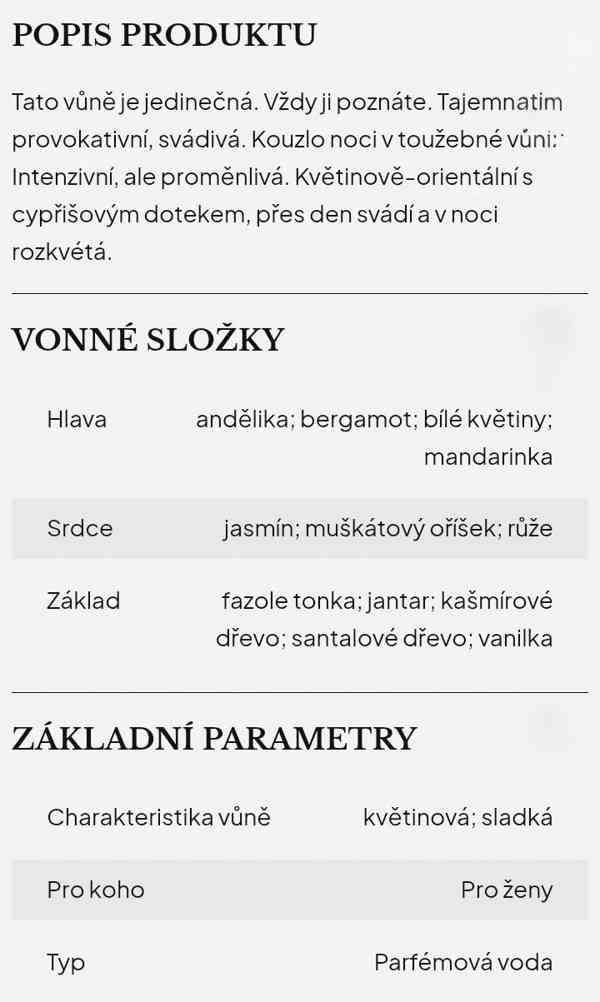 POPIS PRODUKTU

Tato vůně je jedinečná. Vždy ji poznáte. Tajemnatim provokativní, svádivá. Kouzlo noci v toužebné vůni: Intenzivní, ale proměnlivá. Květinově-orientální s cypřišovým dotekem, přes den svádí a v noci rozkvétá.

VONNÉ SLOŽKY

| Hlava | andělika; bergamot; bílé květiny; mandarinka |
|---|---|
| Srdce | jasmín; muškátový oříšek; růže |
| Základ | fazole tonka; jantar; kašmírové dřevo; santalové dřevo; vanilka |

ZÁKLADNÍ PARAMETRY

| Charakteristika vůně | květinová; sladká |
|---|---|
| Pro koho | Pro ženy |
| Typ | Parfémová voda |